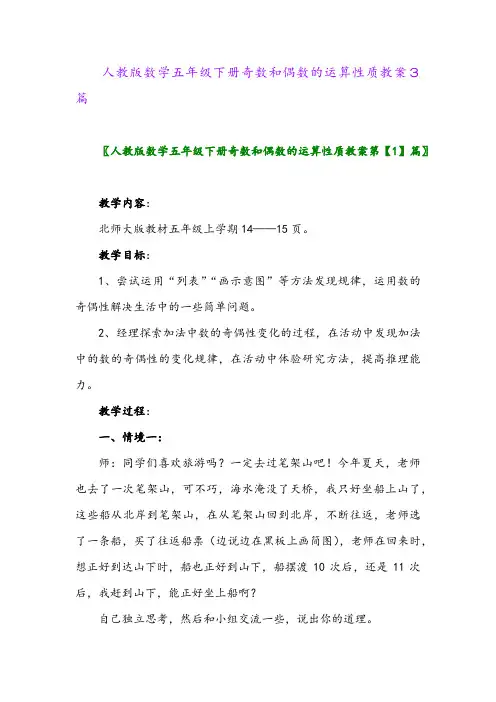 人教版数学五年级下册奇数和偶数的运算性质教案3篇

〖人教版数学五年级下册奇数和偶数的运算性质教案第【1】篇〗

教学内容：

北师大版教材五年级上学期14——15页。

教学目标：

1、尝试运用“列表”“画示意图”等方法发现规律，运用数的奇偶性解决生活中的一些简单问题。

2、经理探索加法中数的奇偶性变化的过程，在活动中发现加法中的数的奇偶性的变化规律，在活动中体验研究方法，提高推理能力。

教学过程：

一、情境一：

师：同学们喜欢旅游吗？一定去过笔架山吧！今年夏天，老师也去了一次笔架山，可不巧，海水淹没了天桥，我只好坐船上山了，这些船从北岸到笔架山，在从笔架山回到北岸，不断往返，老师选了一条船，买了往返船票（边说边在黑板上画简图），老师在回来时，想正好到达山下时，船也正好到山下，船摆渡10次后，还是11次后，我赶到山下，能正好坐上船啊？

自己独立思考，然后和小组交流一些，说出你的道理。